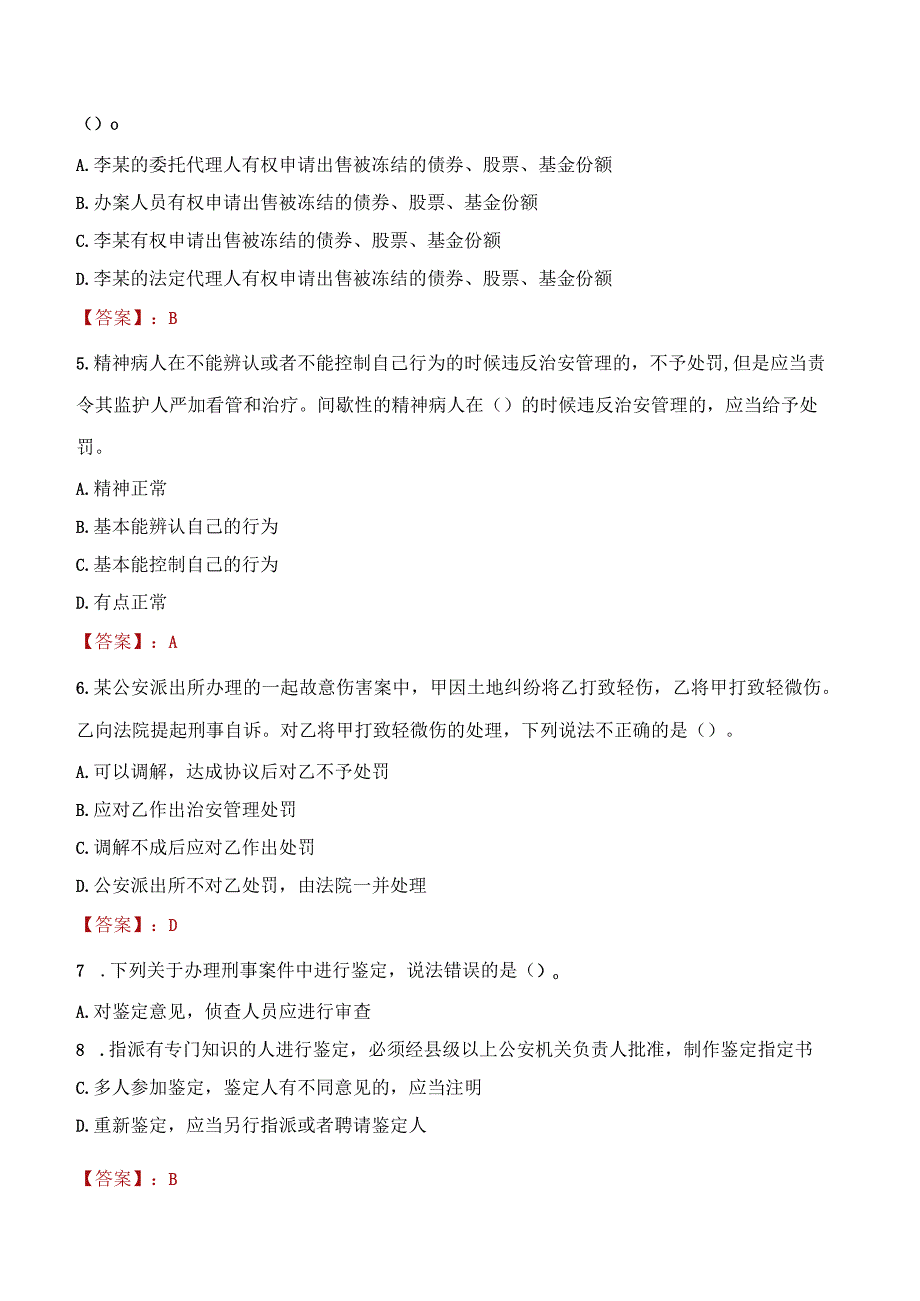 ()o

A.李某的委托代理人有权申请出售被冻结的债券、股票、基金份额

B.办案人员有权申请出售被冻结的债券、股票、基金份额

C.李某有权申请出售被冻结的债券、股票、基金份额

D.李某的法定代理人有权申请出售被冻结的债券、股票、基金份额

【答案】：B

5.精神病人在不能辨认或者不能控制自己行为的时候违反治安管理的，不予处罚,但是应当责令其监护人严加看管和治疗。间歇性的精神病人在()的时候违反治安管理的，应当给予处罚。

A.精神正常

B.基本能辨认自己的行为

C.基本能控制自己的行为

D.有点正常

【答案】：A

6.某公安派出所办理的一起故意伤害案中，甲因土地纠纷将乙打致轻伤，乙将甲打致轻微伤。乙向法院提起刑事自诉。对乙将甲打致轻微伤的处理，下列说法不正确的是()。

A.可以调解，达成协议后对乙不予处罚

B.应对乙作出治安管理处罚

C.调解不成后应对乙作出处罚

D.公安派出所不对乙处罚，由法院一并处理

【答案】：D

7 .下列关于办理刑事案件中进行鉴定，说法错误的是()。

A.对鉴定意见，侦查人员应进行审查

8 .指派有专门知识的人进行鉴定，必须经县级以上公安机关负责人批准，制作鉴定指定书

C.多人参加鉴定，鉴定人有不同意见的，应当注明

D.重新鉴定，应当另行指派或者聘请鉴定人

【答案】：B